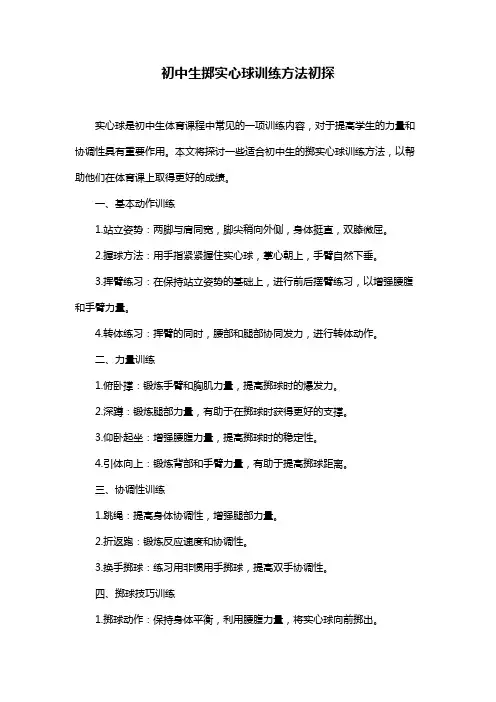 初中生掷实心球训练方法初探

实心球是初中生体育课程中常见的一项训练内容，对于提高学生的力量和协调性具有重要作用。本文将探讨一些适合初中生的掷实心球训练方法，以帮助他们在体育课上取得更好的成绩。

一、基本动作训练

1.站立姿势：两脚与肩同宽，脚尖稍向外侧，身体挺直，双膝微屈。

2.握球方法：用手指紧紧握住实心球，掌心朝上，手臂自然下垂。

3.挥臂练习：在保持站立姿势的基础上，进行前后摆臂练习，以增强腰腹和手臂力量。

4.转体练习：挥臂的同时，腰部和腿部协同发力，进行转体动作。

二、力量训练

1.俯卧撑：锻炼手臂和胸肌力量，提高掷球时的爆发力。

2.深蹲：锻炼腿部力量，有助于在掷球时获得更好的支撑。

3.仰卧起坐：增强腰腹力量，提高掷球时的稳定性。

4.引体向上：锻炼背部和手臂力量，有助于提高掷球距离。

三、协调性训练

1.跳绳：提高身体协调性，增强腿部力量。

2.折返跑：锻炼反应速度和协调性。

3.换手掷球：练习用非惯用手掷球，提高双手协调性。

四、掷球技巧训练

1.掷球动作：保持身体平衡，利用腰腹力量，将实心球向前掷出。